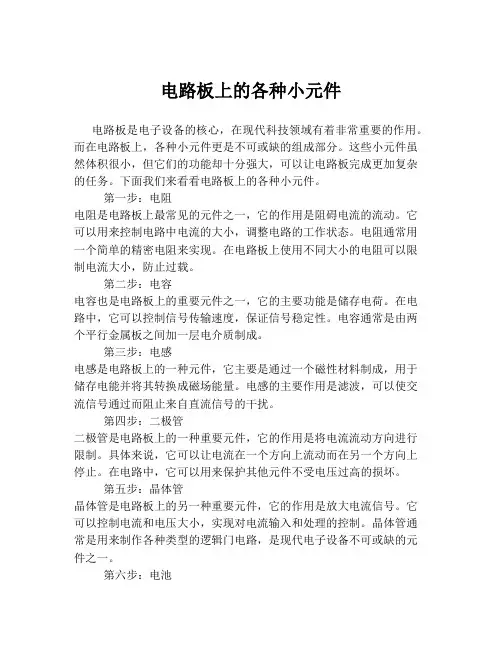 电路板上的各种小元件

电路板是电子设备的核心，在现代科技领域有着非常重要的作用。而在电路板上，各种小元件更是不可或缺的组成部分。这些小元件虽然体积很小，但它们的功能却十分强大，可以让电路板完成更加复杂的任务。下面我们来看看电路板上的各种小元件。

第一步：电阻

电阻是电路板上最常见的元件之一，它的作用是阻碍电流的流动。它可以用来控制电路中电流的大小，调整电路的工作状态。电阻通常用一个简单的精密电阻来实现。在电路板上使用不同大小的电阻可以限制电流大小，防止过载。

第二步：电容

电容也是电路板上的重要元件之一，它的主要功能是储存电荷。在电路中，它可以控制信号传输速度，保证信号稳定性。电容通常是由两个平行金属板之间加一层电介质制成。

第三步：电感

电感是电路板上的一种元件，它主要是通过一个磁性材料制成，用于储存电能并将其转换成磁场能量。电感的主要作用是滤波，可以使交流信号通过而阻止来自直流信号的干扰。

第四步：二极管

二极管是电路板上的一种重要元件，它的作用是将电流流动方向进行限制。具体来说，它可以让电流在一个方向上流动而在另一个方向上停止。在电路中，它可以用来保护其他元件不受电压过高的损坏。

第五步：晶体管

晶体管是电路板上的另一种重要元件，它的作用是放大电流信号。它可以控制电流和电压大小，实现对电流输入和处理的控制。晶体管通常是用来制作各种类型的逻辑门电路，是现代电子设备不可或缺的元件之一。

第六步：电池